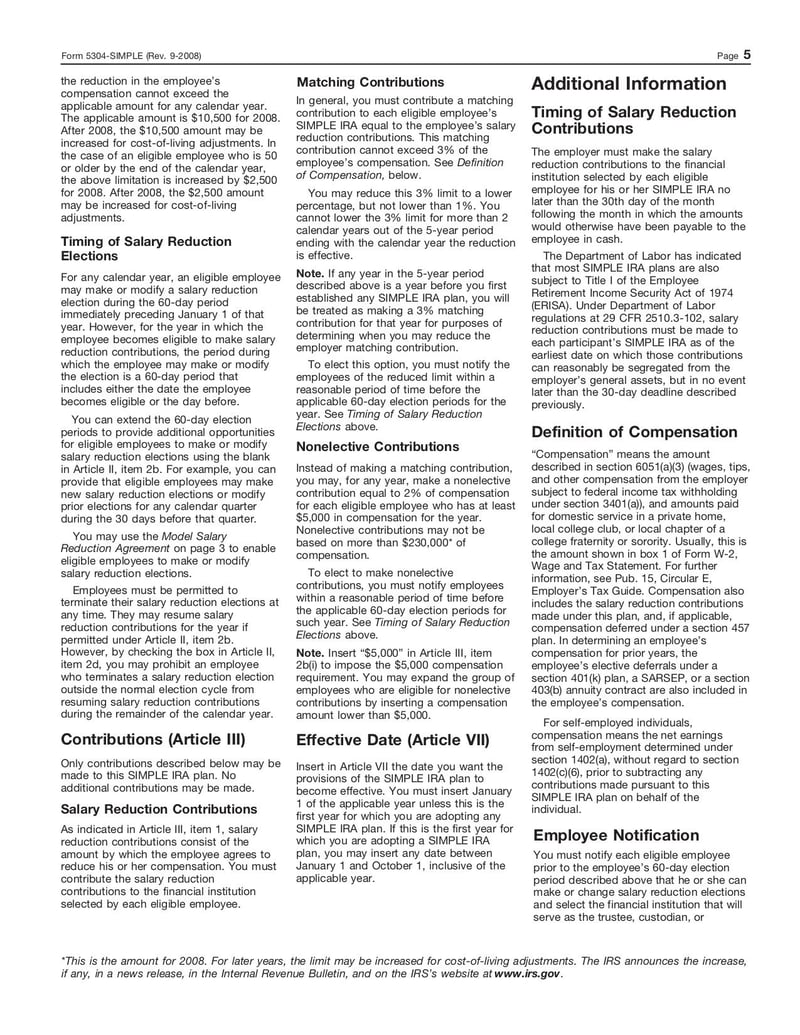 Form 5304-SIMPLE (Rev. 9-2008)

Page 5

the reduction in the employee's compensation cannot exceed the applicable amount for any calendar year. The applicable amount is $10,500 for 2008. After 2008, the $10,500 amount may be increased for cost-of-living adjustments. In the case of an eligible employee who is 50 or older by the end of the calendar year, the above limitation is increased by $2,500 for 2008. After 2008, the $2,500 amount may be increased for cost-of-living adjustments.

Timing of Salary Reduction Elections

For any calendar year, an eligible employee may make or modify a salary reduction election during the 60-day period immediately preceding January 1 of that year. However, for the year in which the employee becomes eligible to make salary reduction contributions, the period during which the employee may make or modify the election is a 60-day period that includes either the date the employee becomes eligible or the day before.

You can extend the 60-day election periods to provide additional opportunities for eligible employees to make or modify salary reduction elections using the blank in Article II, item 2b. For example, you can provide that eligible employees may make new salary reduction elections or modify prior elections for any calendar quarter during the 30 days before that quarter.

You may use the Model Salary Reduction Agreement on page 3 to enable eligible employees to make or modify salary reduction elections.

Employees must be permitted to terminate their salary reduction elections at any time. They may resume salary reduction contributions for the year if permitted under Article II, item 2b. However, by checking the box in Article II, item 2d, you may prohibit an employee who terminates a salary reduction election outside the normal election cycle from resuming salary reduction contributions during the remainder of the calendar year.

Contributions (Article III)

Only contributions described below may be made to this SIMPLE IRA plan. No additional contributions may be made.

Salary Reduction Contributions

As indicated in Article III, item 1, salary reduction contributions consist of the amount by which the employee agrees to reduce his or her compensation. You must contribute the salary reduction contributions to the financial institution selected by each eligible employee.

Matching Contributions

In general, you must contribute a matching contribution to each eligible employee's SIMPLE IRA equal to the employee's salary reduction contributions. This matching contribution cannot exceed 3% of the employee's compensation. See Definition of Compensation, below.

You may reduce this 3% limit to a lower percentage, but not lower than 1%. You cannot lower the 3% limit for more than 2 calendar years out of the 5-year period ending with the calendar year the reduction is effective.

Note. If any year in the 5-year period described above is a year before you first established any SIMPLE IRA plan, you will be treated as making a 3% matching contribution for that year for purposes of determining when you may reduce the employer matching contribution.

To elect this option, you must notify the employees of the reduced limit within a reasonable period of time before the applicable 60-day election periods for the year. See Timing of Salary Reduction Elections above.

Nonelective Contributions

Instead of making a matching contribution, you may, for any year, make a nonelective contribution equal to 2% of compensation for each eligible employee who has at least $5,000 in compensation for the year. Nonelective contributions may not be based on more than $230,000* of compensation.

To elect to make nonelective contributions, you must notify employees within a reasonable period of time before the applicable 60-day election periods for such year. See Timing of Salary Reduction Elections above.

Note. Insert "$5,000" in Article III, item 2b(i) to impose the $5,000 compensation requirement. You may expand the group of employees who are eligible for nonelective contributions by inserting a compensation amount lower than $5,000.

Effective Date (Article VII)

Insert in Article VII the date you want the provisions of the SIMPLE IRA plan to become effective. You must insert January 1 of the applicable year unless this is the first year for which you are adopting any SIMPLE IRA plan. If this is the first year for which you are adopting a SIMPLE IRA plan, you may insert any date between January 1 and October 1, inclusive of the applicable year.

Additional Information

Timing of Salary Reduction Contributions

The employer must make the salary reduction contributions to the financial institution selected by each eligible employee for his or her SIMPLE IRA no later than the 30th day of the month following the month in which the amounts would otherwise have been payable to the employee in cash.

The Department of Labor has indicated that most SIMPLE IRA plans are also subject to Title I of the Employee Retirement Income Security Act of 1974 (ERISA). Under Department of Labor regulations at 29 CFR 2510.3-102, salary reduction contributions must be made to each participant's SIMPLE IRA as of the earliest date on which those contributions can reasonably be segregated from the employer's general assets, but in no event later than the 30-day deadline described previously.

Definition of Compensation

"Compensation" means the amount described in section 6051(a)(3) (wages, tips, and other compensation from the employer subject to federal income tax withholding under section 3401(a)), and amounts paid for domestic service in a private home, local college club, or local chapter of a college fraternity or sorority. Usually, this is the amount shown in box 1 of Form W-2, Wage and Tax Statement. For further information, see Pub. 15, Circular E, Employer's Tax Guide. Compensation also includes the salary reduction contributions made under this plan, and, if applicable, compensation deferred under a section 457 plan. In determining an employee's compensation for prior years, the employee's elective deferrals under a section 401(k) plan, a SARSEP, or a section 403(b) annuity contract are also included in the employee's compensation.

For self-employed individuals, compensation means the net earnings from self-employment determined under section 1402(a), without regard to section 1402(c)(6), prior to subtracting any contributions made pursuant to this SIMPLE IRA plan on behalf of the individual.

Employee Notification

You must notify each eligible employee prior to the employee's 60-day election period described above that he or she can make or change salary reduction elections and select the financial institution that will serve as the trustee, custodian, or

*This is the amount for 2008. For later years, the limit may be increased for cost-of-living adjustments. The IRS announces the increase, if any, in a news release, in the Internal Revenue Bulletin, and on the IRS's website at www.irs.gov.